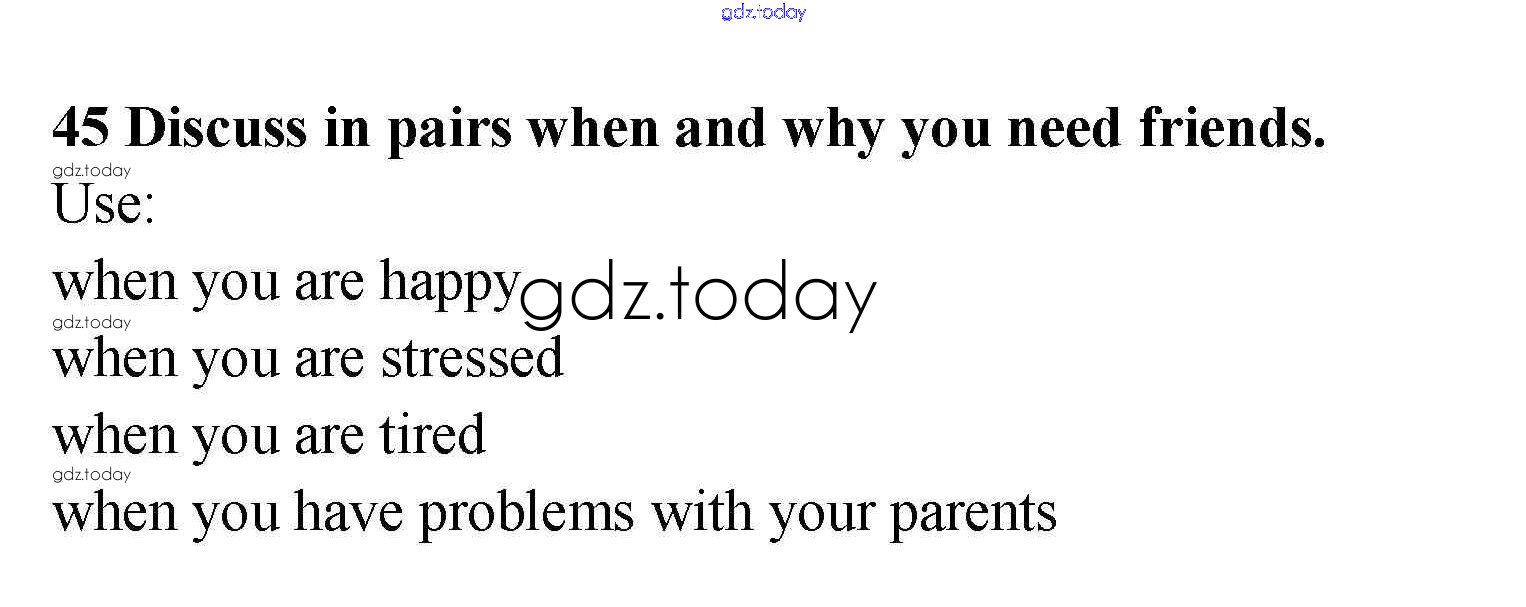 gdz.today

45 Discuss in pairs when and why you need friends.

gdz.today

Use:

when you are happy gdz.today

gdz.today

when you are stressed

when you are tired

gdz.today

when you have problems with your parents